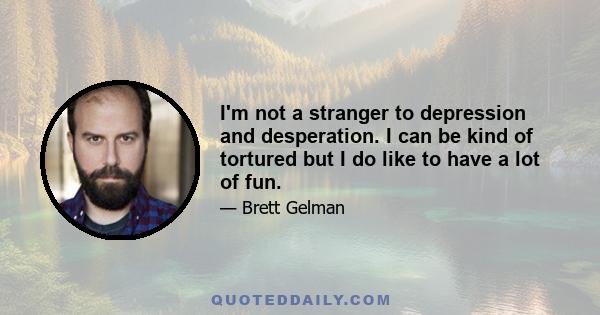 I'm not a stranger to depression and desperation. I can be kind of tortured but I do like to have a lot of fun.

— Brett Gelman

QUOTEDDAILY.COM